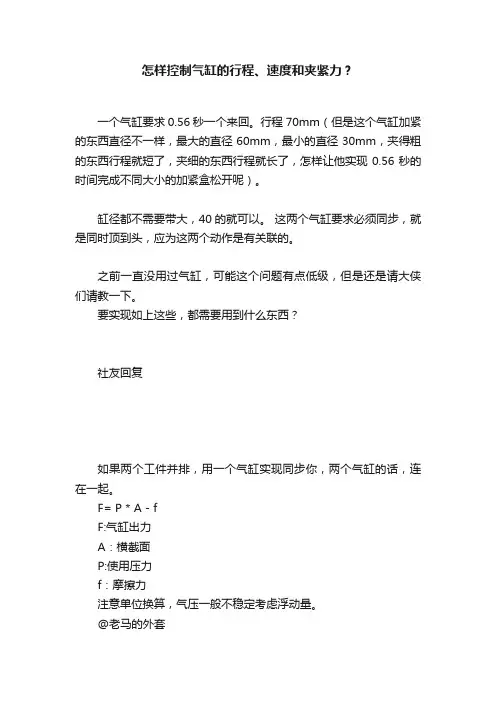 怎样控制气缸的行程、速度和夹紧力？

一个气缸要求 0.56 秒一个来回。行程 70mm（但是这个气缸加紧的东西直径不一样，最大的直径 60mm，最小的直径 30mm，夹得粗的东西行程就短了，夹细的东西行程就长了，怎样让他实现 0.56 秒的时间完成不同大小的加紧盒松开呢）。

缸径都不需要带大，40 的就可以。 这两个气缸要求必须同步，就是同时顶到头，应为这两个动作是有关联的。

之前一直没用过气缸，可能这个问题有点低级，但是还是请大侠们请教一下。
要实现如上这些，都需要用到什么东西？

社友回复

如果两个工件并排，用一个气缸实现同步你，两个气缸的话，连在一起。
F= P * A - f
F:气缸出力
A：横截面
P:使用压力
f：摩擦力
注意单位换算，气压一般不稳定考虑浮动量。
@老马的外套